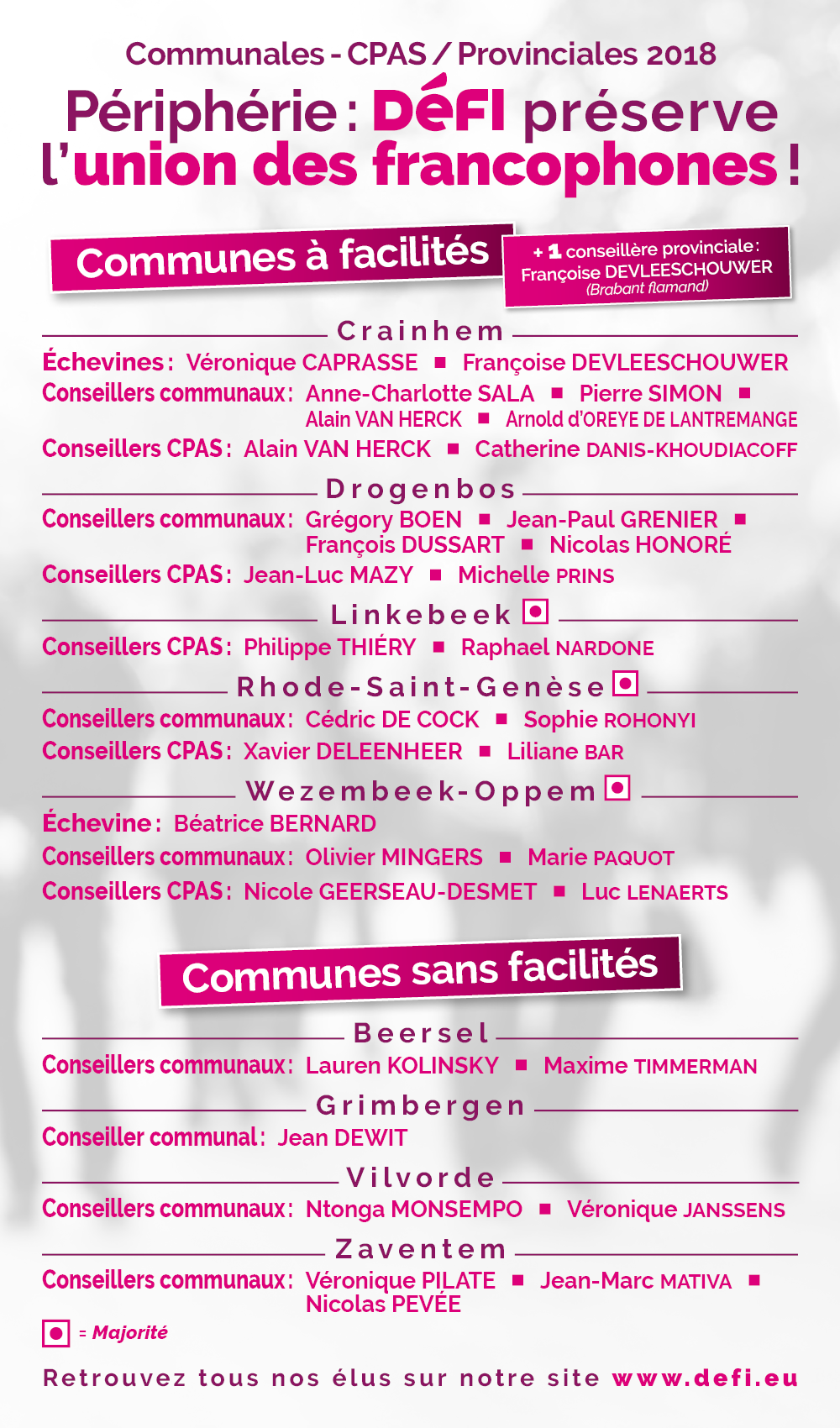 Communales - CPAS / Provinciales 2018

Périphérie : DéFI préserve l'union des francophones !

Communes à facilités

+ 1 conseillère provinciale : Françoise DEVLEESCHOUWER (Brabant flamand)

Crainhem

Échevines : Véronique CAPRASSE ■ Françoise DEVLEESCHOUWER
Conseillers communaux : Anne-Charlotte SALA ■ Pierre SIMON ■ Alain VAN HERCK ■ Arnold d'OREYE DE LANTREMANGE
Conseillers CPAS : Alain VAN HERCK ■ Catherine DANIS-KHOUDIACOFF

Drogenbos

Conseillers communaux : Grégory BOEN ■ Jean-Paul GRENIER ■ François DUSSART ■ Nicolas HONORÉ
Conseillers CPAS : Jean-Luc MAZY ■ Michelle PRINS

Linkebeek

Conseillers CPAS : Philippe THIÉRY ■ Raphael NARDONE

Rhode-Saint-Genèse

Conseillers communaux : Cédric DE COCK ■ Sophie ROHONYI
Conseillers CPAS : Xavier DELEENHEER ■ Liliane BAR

Wezembeek-Oppem

Échevine : Béatrice BERNARD
Conseillers communaux : Olivier MINGERS ■ Marie PAQUOT
Conseillers CPAS : Nicole GEERSEAU-DESMET ■ Luc LENAERTS

Communes sans facilités

Beersel

Conseillers communaux : Lauren KOLINSKY ■ Maxime TIMMERMAN

Grimbergen

Conseiller communal : Jean DEWIT

Vilvorde

Conseillers communaux : Ntonga MONSEMPO ■ Véronique JANSSENS

Zaventem

Conseillers communaux : Véronique PILATE ■ Jean-Marc MATIVA ■ Nicolas PEVÉE

= Majorité

Retrouvez tous nos élus sur notre site www.defi.eu